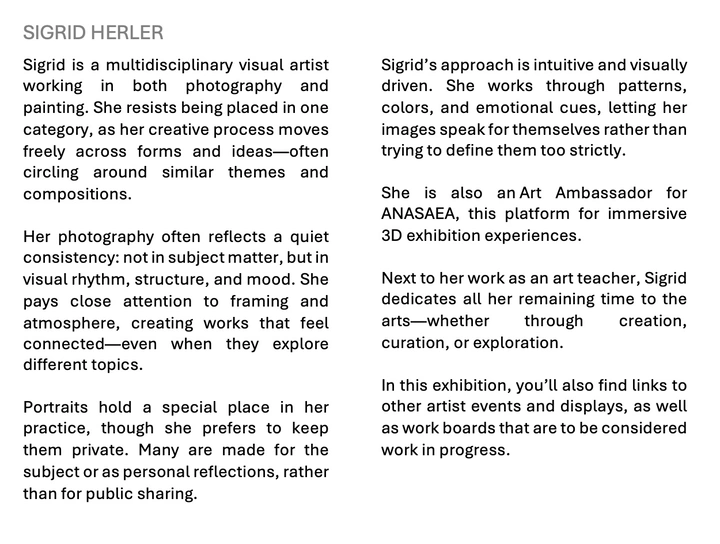 SIGRID HERLER

Sigrid is a multidisciplinary visual artist working in both photography and painting. She resists being placed in one category, as her creative process moves freely across forms and ideas—often circling around similar themes and compositions.

Her photography often reflects a quiet consistency: not in subject matter, but in visual rhythm, structure, and mood. She pays close attention to framing and atmosphere, creating works that feel connected—even when they explore different topics.

Portraits hold a special place in her practice, though she prefers to keep them private. Many are made for the subject or as personal reflections, rather than for public sharing.

Sigrid's approach is intuitive and visually driven. She works through patterns, colors, and emotional cues, letting her images speak for themselves rather than trying to define them too strictly.

She is also an Art Ambassador for ANASAEA, this platform for immersive 3D exhibition experiences.

Next to her work as an art teacher, Sigrid dedicates all her remaining time to the arts—whether through creation, curation, or exploration.

In this exhibition, you'll also find links to other artist events and displays, as well as work boards that are to be considered work in progress.